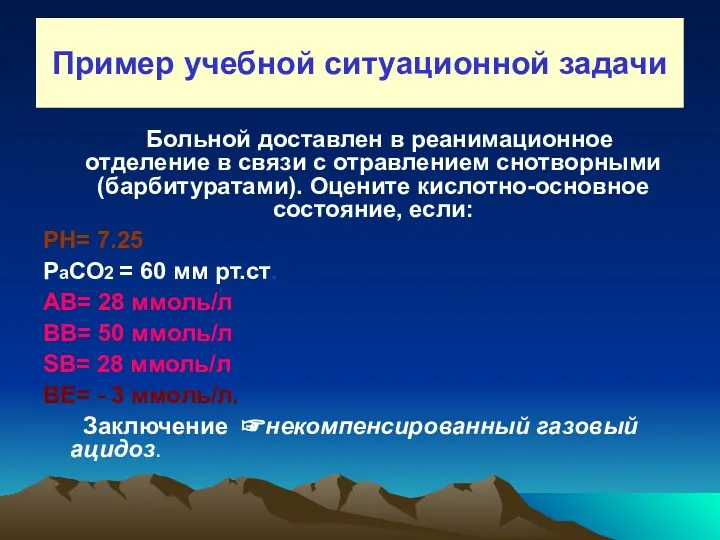 Пример учебной ситуационной задачи

Больной доставлен в реанимационное отделение в связи с отравлением снотворными (барбитуратами). Оцените кислотно-основное состояние, если:

PH= 7.25
$P_aCO_2$ = 60 мм рт.ст.
AB= 28 ммоль/л
BB= 50 ммоль/л
SB= 28 ммоль/л
BE= - 3 ммоль/л.

Заключение ☞некомпенсированный газовый ацидоз.